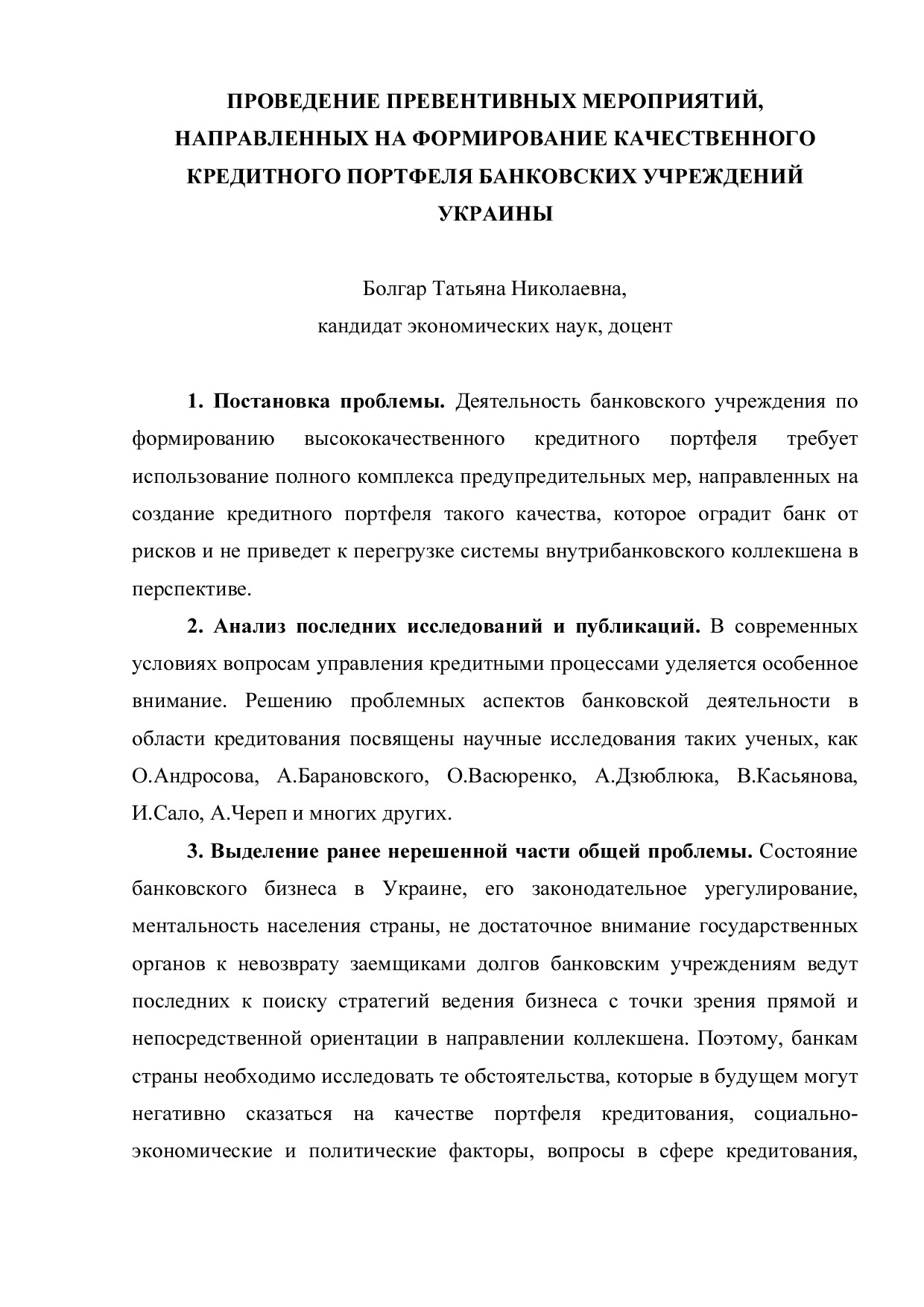 ПРОВЕДЕНИЕ ПРЕВЕНТИВНЫХ МЕРОПРИЯТИЙ, НАПРАВЛЕННЫХ НА ФОРМИРОВАНИЕ КАЧЕСТВЕННОГО КРЕДИТНОГО ПОРТФЕЛЯ БАНКОВСКИХ УЧРЕЖДЕНИЙ УКРАИНЫ

Болгар Татьяна Николаевна,
кандидат экономических наук, доцент

1. Постановка проблемы. Деятельность банковского учреждения по формированию высококачественного кредитного портфеля требует использование полного комплекса предупредительных мер, направленных на создание кредитного портфеля такого качества, которое оградит банк от рисков и не приведет к перегрузке системы внутрибанковского коллекшена в перспективе.

2. Анализ последних исследований и публикаций. В современных условиях вопросам управления кредитными процессами уделяется особенное внимание. Решению проблемных аспектов банковской деятельности в области кредитования посвящены научные исследования таких ученых, как О.Андросова, А.Барановского, О.Васюренко, А.Дзюблюка, В.Касьянова, И.Сало, А.Череп и многих других.

3. Выделение ранее нерешенной части общей проблемы. Состояние банковского бизнеса в Украине, его законодательное урегулирование, ментальность населения страны, не достаточное внимание государственных органов к невозврату заемщиками долгов банковским учреждениям ведут последних к поиску стратегий ведения бизнеса с точки зрения прямой и непосредственной ориентации в направлении коллекшена. Поэтому, банкам страны необходимо исследовать те обстоятельства, которые в будущем могут негативно сказаться на качестве портфеля кредитования, социально-экономические и политические факторы, вопросы в сфере кредитования,